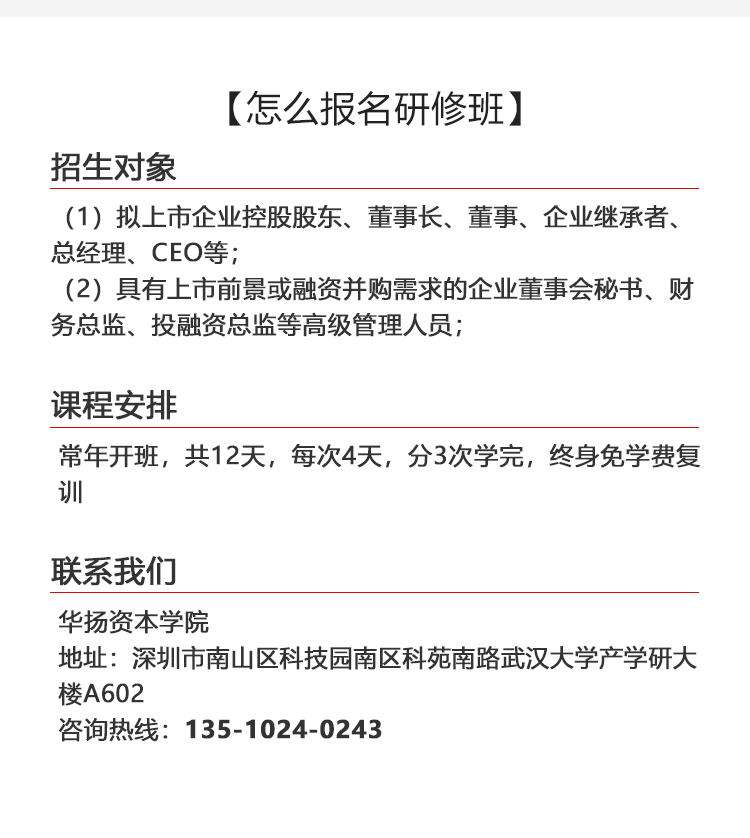 【怎么报名研修班】

招生对象

（1）拟上市企业控股股东、董事长、董事、企业继承者、总经理、CEO等；
（2）具有上市前景或融资并购需求的企业董事会秘书、财务总监、投融资总监等高级管理人员；

课程安排

常年开班，共12天，每次4天，分3次学完，终身免学费复训

联系我们

华扬资本学院
地址：深圳市南山区科技园南区科苑南路武汉大学产学研大楼A602
咨询热线：135-1024-0243